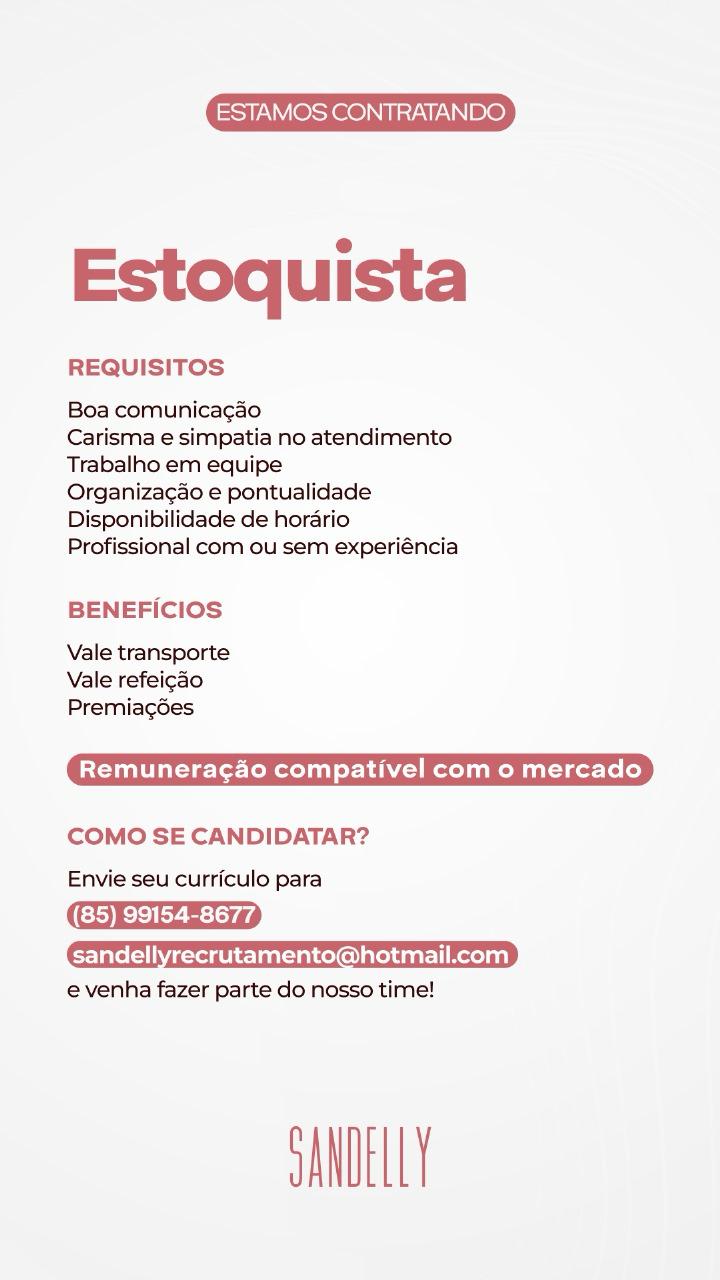 ESTAMOS CONTRATANDO

Estoquista

REQUISITOS

Boa comunicação
Carisma e simpatia no atendimento
Trabalho em equipe
Organização e pontualidade
Disponibilidade de horário
Profissional com ou sem experiência

BENEFÍCIOS

Vale transporte
Vale refeição
Premiações

Remuneração compatível com o mercado

COMO SE CANDIDATAR?

Envie seu currículo para
(85) 99154-8677
sandellyrecrutamento@hotmail.com
e venha fazer parte do nosso time!

SANDELLY